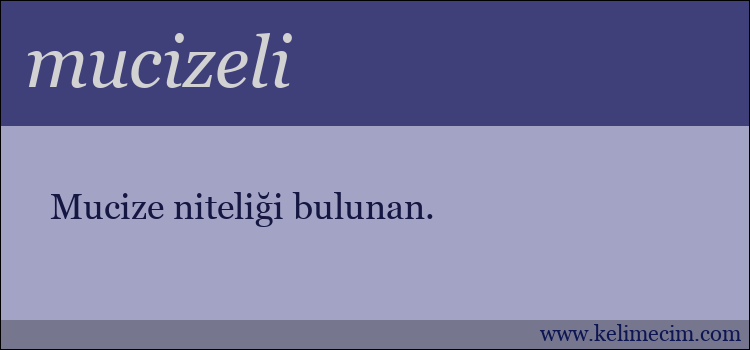 mucizeli

Mucize niteliği bulunan.

www.kelimecim.com